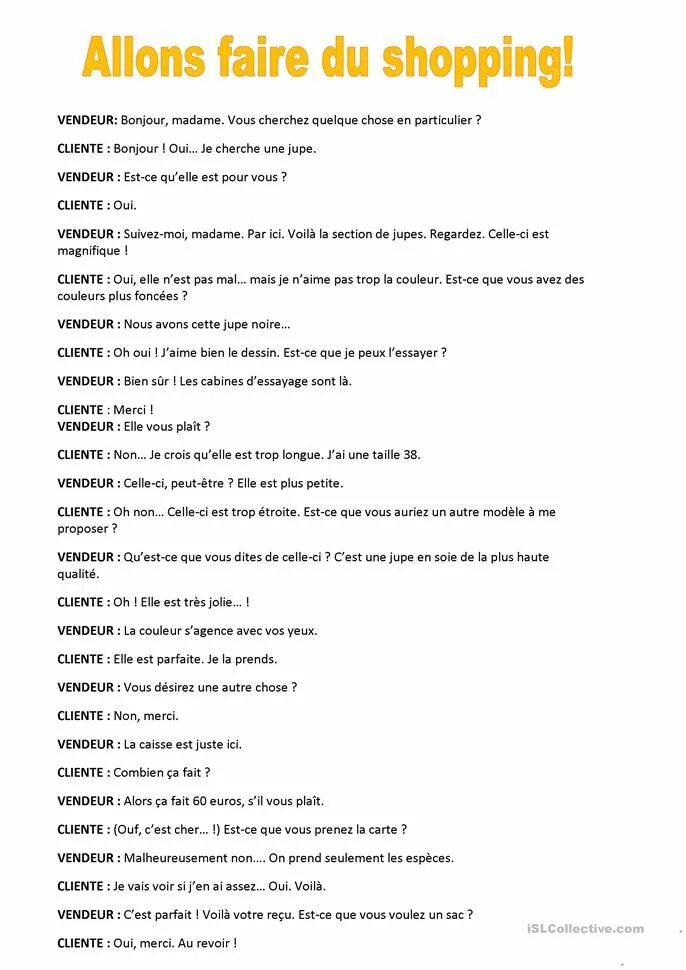 Allons faire du shopping!

VENDEUR: Bonjour, madame. Vous cherchez quelque chose en particulier ?

CLIENTE : Bonjour ! Oui… Je cherche une jupe.

VENDEUR : Est-ce qu'elle est pour vous ?

CLIENTE : Oui.

VENDEUR : Suivez-moi, madame. Par ici. Voilà la section de jupes. Regardez. Celle-ci est magnifique !

CLIENTE : Oui, elle n'est pas mal… mais je n'aime pas trop la couleur. Est-ce que vous avez des couleurs plus foncées ?

VENDEUR : Nous avons cette jupe noire…

CLIENTE : Oh oui ! J'aime bien le dessin. Est-ce que je peux l'essayer ?

VENDEUR : Bien sûr ! Les cabines d'essayage sont là.

CLIENTE : Merci !
VENDEUR : Elle vous plaît ?

CLIENTE : Non… Je crois qu'elle est trop longue. J'ai une taille 38.

VENDEUR : Celle-ci, peut-être ? Elle est plus petite.

CLIENTE : Oh non… Celle-ci est trop étroite. Est-ce que vous auriez un autre modèle à me proposer ?

VENDEUR : Qu'est-ce que vous dites de celle-ci ? C'est une jupe en soie de la plus haute qualité.

CLIENTE : Oh ! Elle est très jolie… !

VENDEUR : La couleur s'agence avec vos yeux.

CLIENTE : Elle est parfaite. Je la prends.

VENDEUR : Vous désirez une autre chose ?

CLIENTE : Non, merci.

VENDEUR : La caisse est juste ici.

CLIENTE : Combien ça fait ?

VENDEUR : Alors ça fait 60 euros, s'il vous plaît.

CLIENTE : (Ouf, c'est cher… !) Est-ce que vous prenez la carte ?

VENDEUR : Malheureusement non…. On prend seulement les espèces.

CLIENTE : Je vais voir si j'en ai assez… Oui. Voilà.

VENDEUR : C'est parfait ! Voilà votre reçu. Est-ce que vous voulez un sac ?

CLIENTE : Oui, merci. Au revoir !

iSLCollective.com